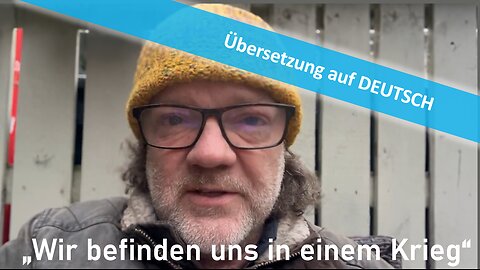 Übersetzung auf DEUTSCH

„Wir befinden uns in einem Krieg“